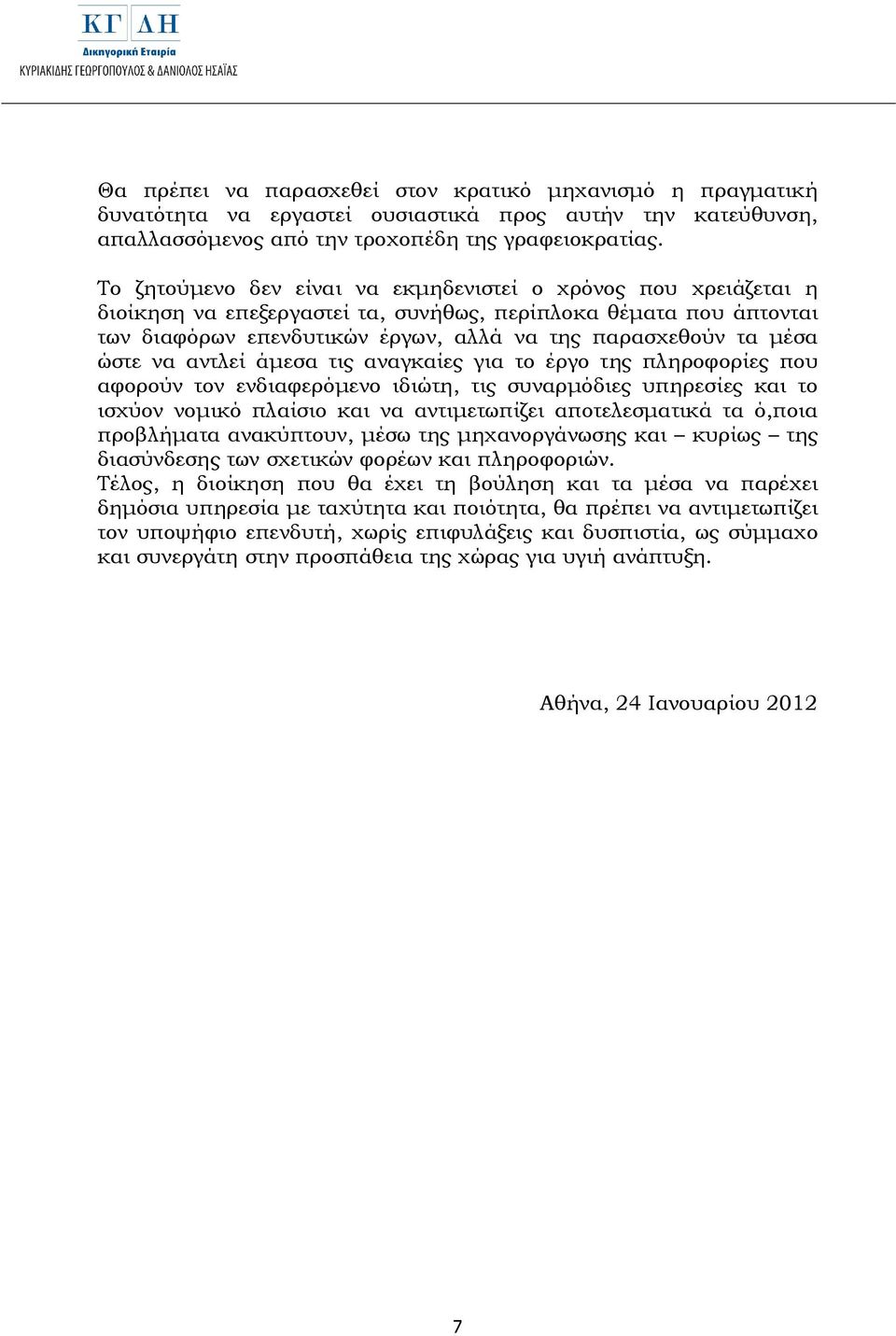 ΚΓ ΔΗ
Δικηγορική Εταιρία
ΚΥΡΙΑΚΙΔΗΣ ΓΕΩΡΓΟΠΟΥΛΟΣ & ΔΑΝΙΟΛΟΣ ΗΣΑΪΑΣ

Θα πρέπει να παρασχεθεί στον κρατικό μηχανισμό η πραγματική δυνατότητα να εργαστεί ουσιαστικά προς αυτήν την κατεύθυνση, απαλλασσόμενος από την τροχοπέδη της γραφειοκρατίας.

Το ζητούμενο δεν είναι να εκμηδενιστεί ο χρόνος που χρειάζεται η διοίκηση να επεξεργαστεί τα, συνήθως, περίπλοκα θέματα που άπτονται των διαφόρων επενδυτικών έργων, αλλά να της παρασχεθούν τα μέσα ώστε να αντλεί άμεσα τις αναγκαίες για το έργο της πληροφορίες που αφορούν τον ενδιαφερόμενο ιδιώτη, τις συναρμόδιες υπηρεσίες και το ισχύον νομικό πλαίσιο και να αντιμετωπίζει αποτελεσματικά τα ό,ποια προβλήματα ανακύπτουν, μέσω της μηχανοργάνωσης και – κυρίως – της διασύνδεσης των σχετικών φορέων και πληροφοριών.
Τέλος, η διοίκηση που θα έχει τη βούληση και τα μέσα να παρέχει δημόσια υπηρεσία με ταχύτητα και ποιότητα, θα πρέπει να αντιμετωπίζει τον υποψήφιο επενδυτή, χωρίς επιφυλάξεις και δυσπιστία, ως σύμμαχο και συνεργάτη στην προσπάθεια της χώρας για υγιή ανάπτυξη.

Αθήνα, 24 Ιανουαρίου 2012

7